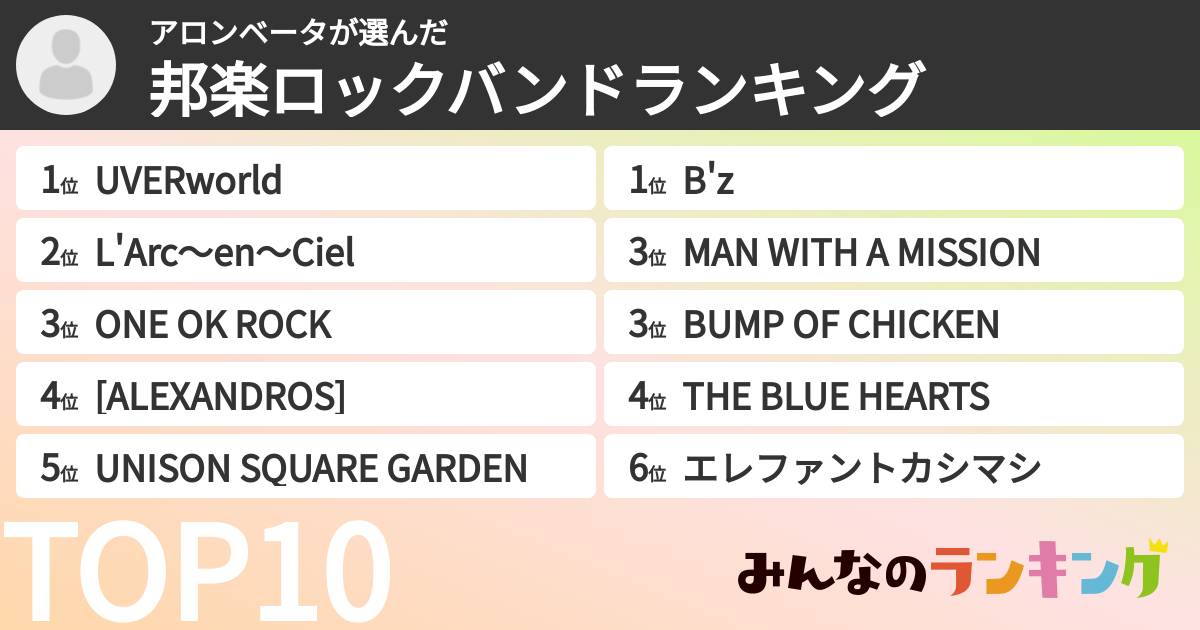 アロンベータが選んだ
邦楽ロックバンドランキング

1位 UVERworld
2位 L'Arc〜en〜Ciel
3位 ONE OK ROCK
4位 [ALEXANDROS]
5位 UNISON SQUARE GARDEN

1位 B'z
3位 MAN WITH A MISSION
3位 BUMP OF CHICKEN
4位 THE BLUE HEARTS
6位 エレファントカシマシ

TOP10

みんなのランキング